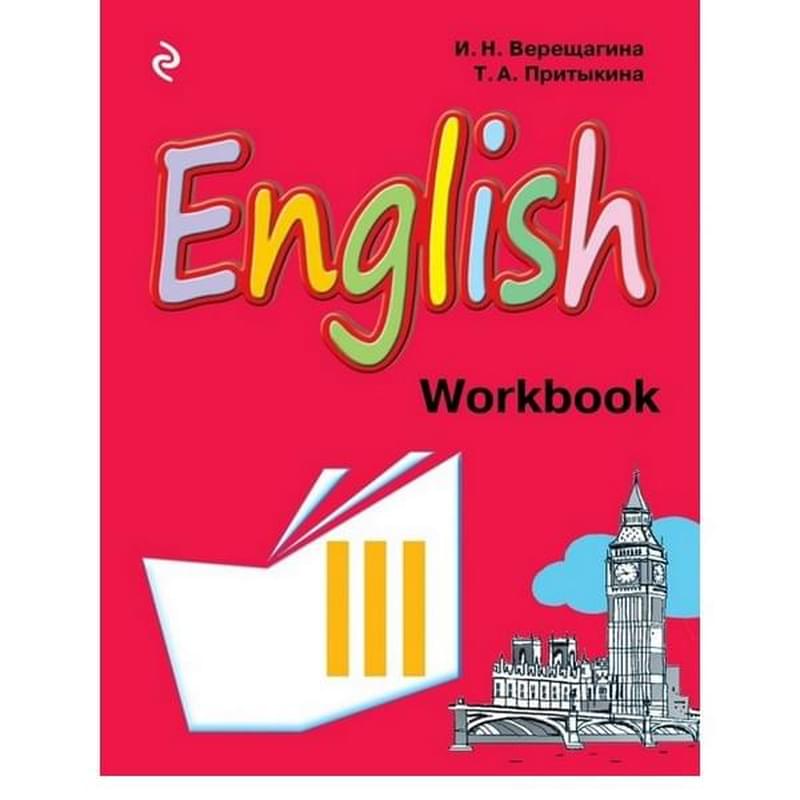 И. Н. Верещагина
Т. А. Притыкина

English

Workbook

III